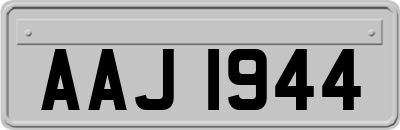 AAJ 1944